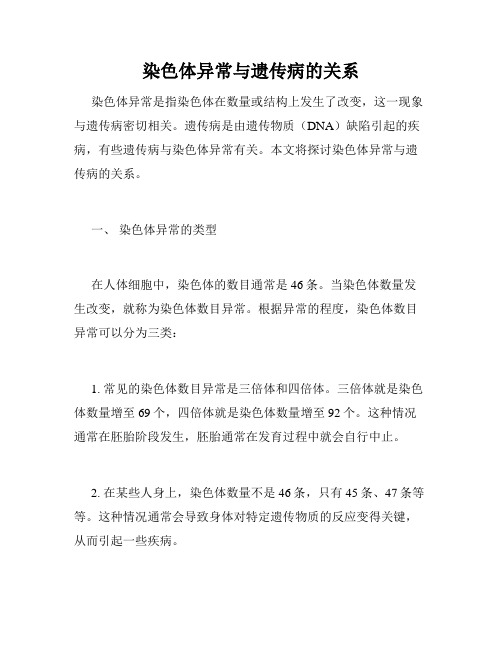 染色体异常与遗传病的关系

染色体异常是指染色体在数量或结构上发生了改变，这一现象与遗传病密切相关。遗传病是由遗传物质（DNA）缺陷引起的疾病，有些遗传病与染色体异常有关。本文将探讨染色体异常与遗传病的关系。

一、 染色体异常的类型

在人体细胞中，染色体的数目通常是 46 条。当染色体数量发生改变，就称为染色体数目异常。根据异常的程度，染色体数目异常可以分为三类：

1. 常见的染色体数目异常是三倍体和四倍体。三倍体就是染色体数量增至 69 个，四倍体就是染色体数量增至 92 个。这种情况通常在胚胎阶段发生，胚胎通常在发育过程中就会自行中止。

2. 在某些人身上，染色体数量不是 46 条，只有 45 条、47 条等等。这种情况通常会导致身体对特定遗传物质的反应变得关键，从而引起一些疾病。